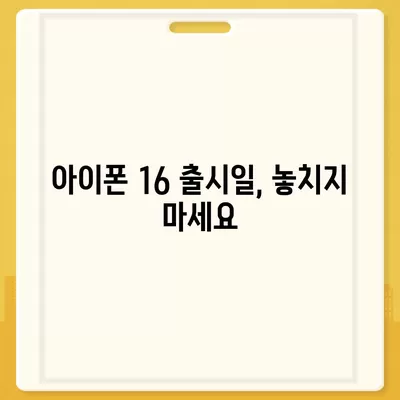 아이폰 16 출시일, 놓치지 마세요